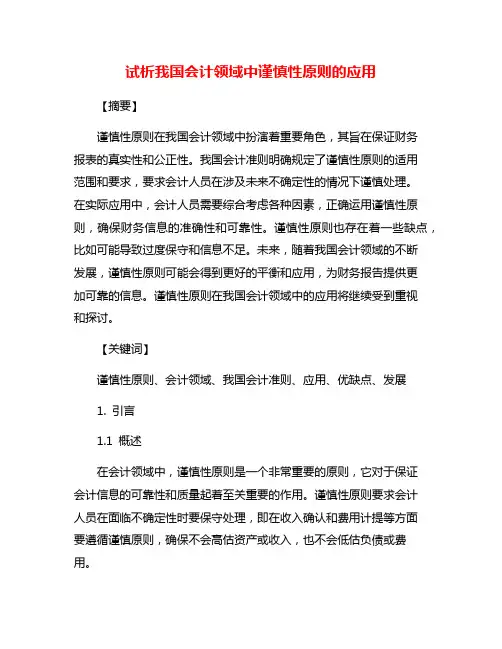 试析我国会计领域中谨慎性原则的应用

【摘要】

谨慎性原则在我国会计领域中扮演着重要角色，其旨在保证财务报表的真实性和公正性。我国会计准则明确规定了谨慎性原则的适用范围和要求，要求会计人员在涉及未来不确定性的情况下谨慎处理。在实际应用中，会计人员需要综合考虑各种因素，正确运用谨慎性原则，确保财务信息的准确性和可靠性。谨慎性原则也存在着一些缺点，比如可能导致过度保守和信息不足。未来，随着我国会计领域的不断发展，谨慎性原则可能会得到更好的平衡和应用，为财务报告提供更加可靠的信息。谨慎性原则在我国会计领域中的应用将继续受到重视和探讨。

【关键词】

谨慎性原则、会计领域、我国会计准则、应用、优缺点、发展

1. 引言

1.1 概述

在会计领域中，谨慎性原则是一个非常重要的原则，它对于保证会计信息的可靠性和质量起着至关重要的作用。谨慎性原则要求会计人员在面临不确定性时要保守处理，即在收入确认和费用计提等方面要遵循谨慎原则，确保不会高估资产或收入，也不会低估负债或费用。